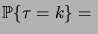 $\mathbb{P}\{\tau = k\} =$